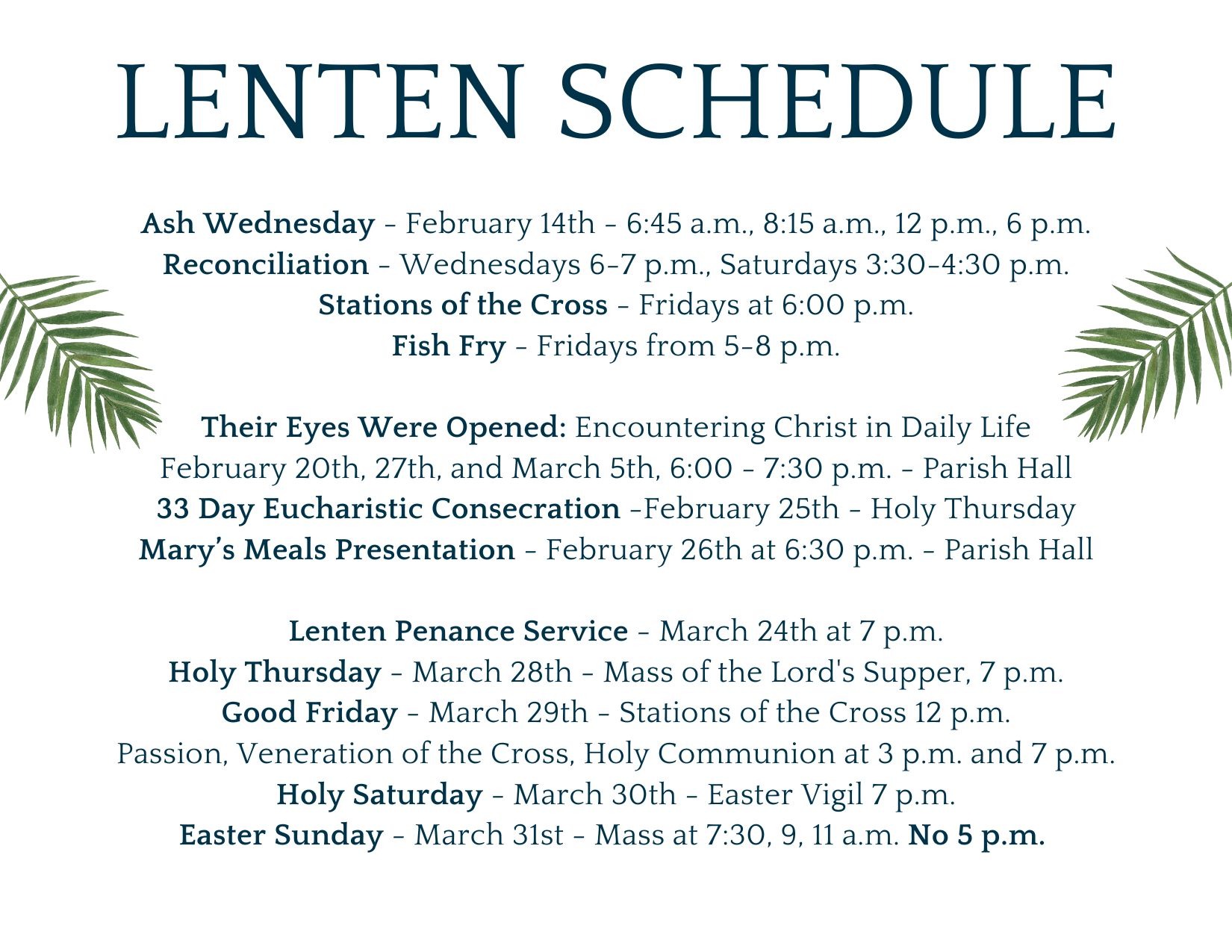 LENTEN SCHEDULE

Ash Wednesday - February 14th - 6:45 a.m., 8:15 a.m., 12 p.m., 6 p.m.
Reconciliation - Wednesdays 6-7 p.m., Saturdays 3:30-4:30 p.m.
Stations of the Cross - Fridays at 6:00 p.m.
Fish Fry - Fridays from 5-8 p.m.

Their Eyes Were Opened: Encountering Christ in Daily Life
February 20th, 27th, and March 5th, 6:00 - 7:30 p.m. - Parish Hall
33 Day Eucharistic Consecration -February 25th - Holy Thursday
Mary's Meals Presentation - February 26th at 6:30 p.m. - Parish Hall

Lenten Penance Service - March 24th at 7 p.m.
Holy Thursday - March 28th - Mass of the Lord's Supper, 7 p.m.
Good Friday - March 29th - Stations of the Cross 12 p.m.
Passion, Veneration of the Cross, Holy Communion at 3 p.m. and 7 p.m.
Holy Saturday - March 30th - Easter Vigil 7 p.m.
Easter Sunday - March 31st - Mass at 7:30, 9, 11 a.m. No 5 p.m.